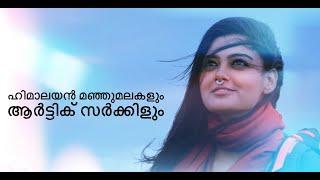 ഹിമാലയൻ മഞ്ഞുമലകളും
ആർട്ടിക് സർക്കിളും